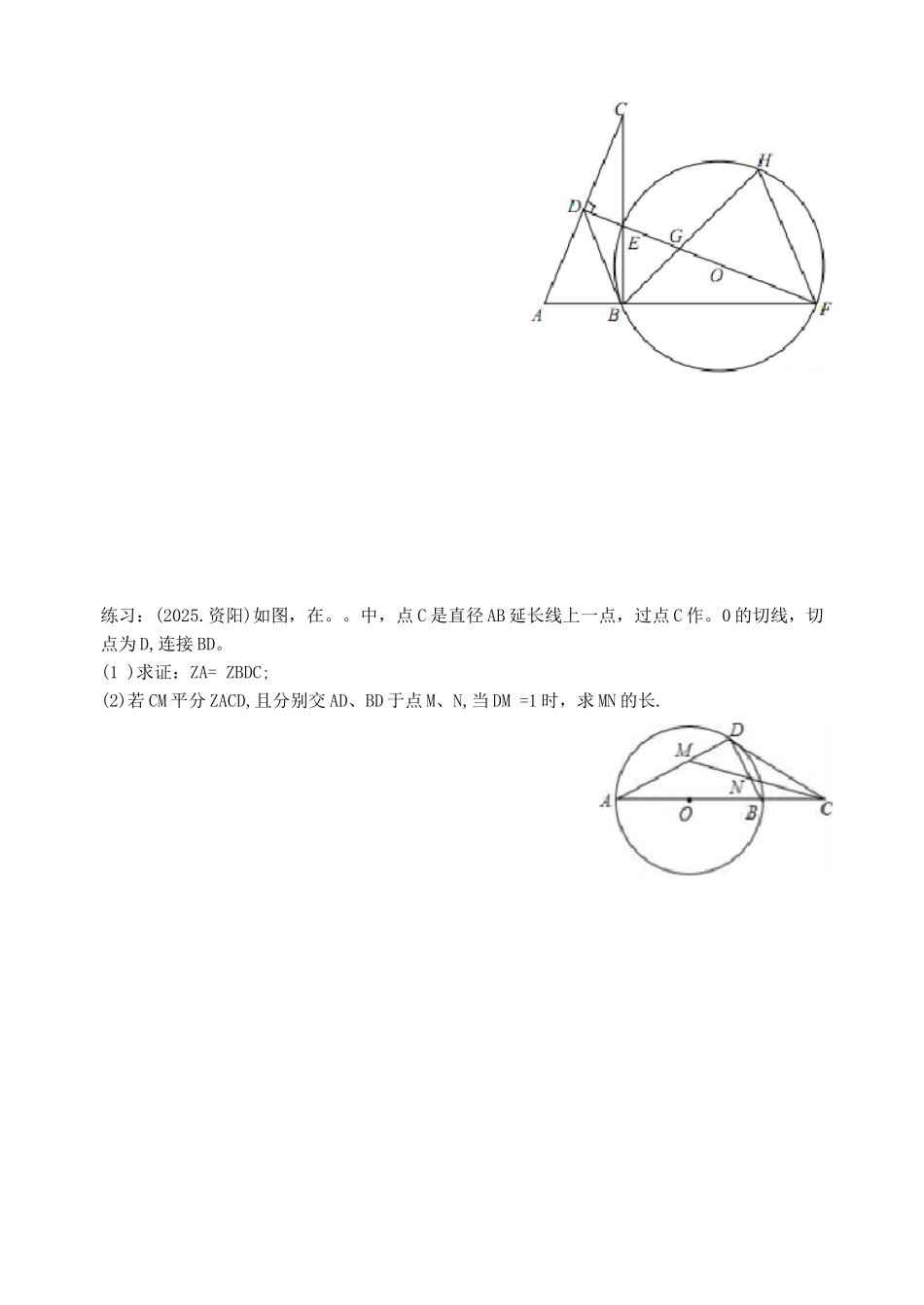 C
H
D
E
G
O
A
B
F

练习：(2025.资阳)如图，在。。中，点C是直径AB延长线上一点，过点C作。O的切线，切点为D,连接BD。
(1 )求证：ZA= ZBDC;
(2)若CM平分ZACD,且分别交AD、BD于点M、N,当DM =1时，求MN的长.

D
M
N
A
O
B
C